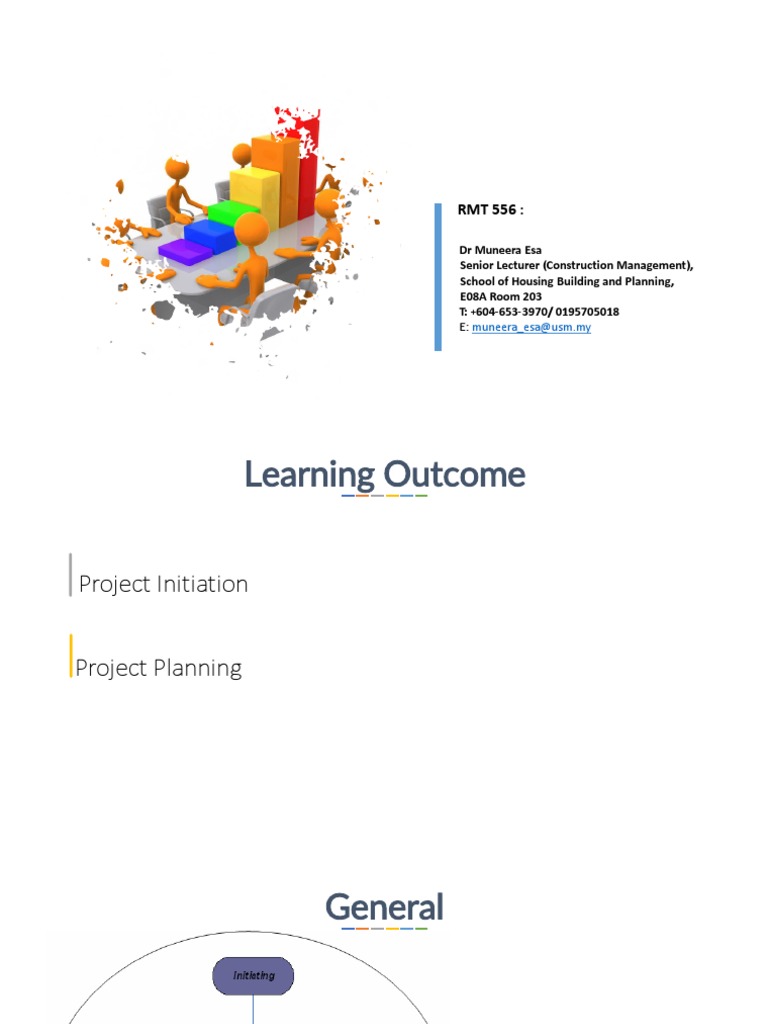 RMT 556 :

Dr Muneera Esa
Senior Lecturer (Construction Management),
School of Housing Building and Planning,
E08A Room 203
T: +604-653-3970/ 0195705018
E: muneera_esa@usm.my

Learning Outcome

Project Initiation

Project Planning

General

Initiating